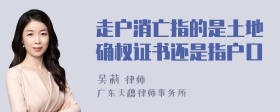 走户消亡指的是土地确权证书还是指户口

吴莉 律师

广东天穗律师事务所